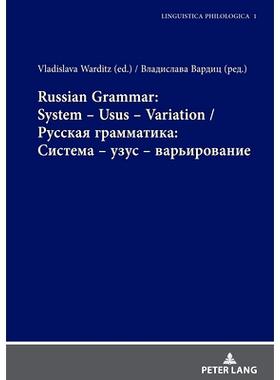 LINGUISTICA PHILOLOGICA 1

Vladislava Warditz (ed.) / Владислава Вардиц (ред.)

Russian Grammar: System – Usus – Variation / Русская грамматика: Система – узус – варьирование

PETER LANG